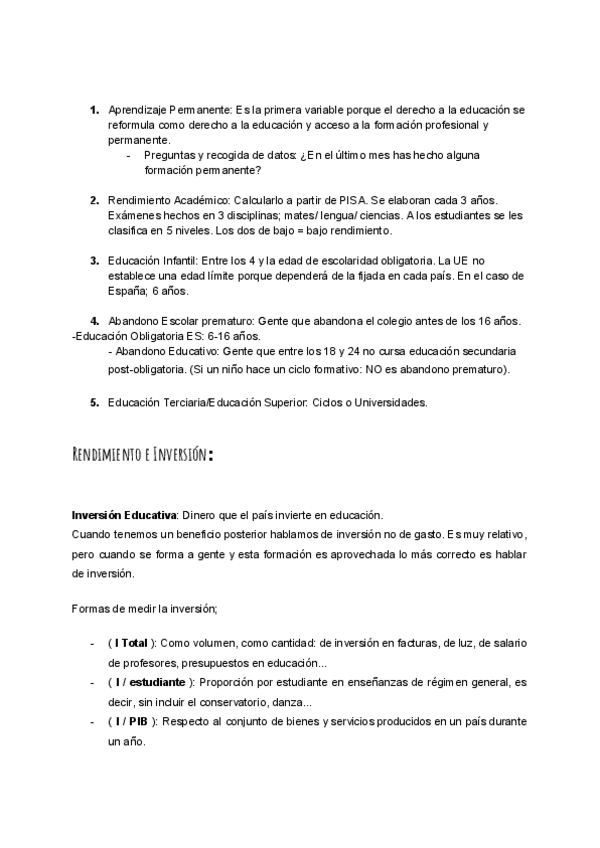 1. Aprendizaje Permanente: Es la primera variable porque el derecho a la educación se reformula como derecho a la educación y acceso a la formación profesional y permanente.
- Preguntas y recogida de datos: ¿En el último mes has hecho alguna formación permanente?

2. Rendimiento Académico: Calcularlo a partir de PISA. Se elaboran cada 3 años. Exámenes hechos en 3 disciplinas; mates/ lengua/ ciencias. A los estudiantes se les clasifica en 5 niveles. Los dos de bajo = bajo rendimiento.

3. Educación Infantil: Entre los 4 y la edad de escolaridad obligatoria. La UE no establece una edad límite porque dependerá de la fijada en cada país. En el caso de España; 6 años.

4. Abandono Escolar prematuro: Gente que abandona el colegio antes de los 16 años.
-Educación Obligatoria ES: 6-16 años.
- Abandono Educativo: Gente que entre los 18 y 24 no cursa educación secundaria post-obligatoria. (Si un niño hace un ciclo formativo: NO es abandono prematuro).

5. Educación Terciaria/Educación Superior: Ciclos o Universidades.

Rendimiento e Inversión:

Inversión Educativa: Dinero que el país invierte en educación.
Cuando tenemos un beneficio posterior hablamos de inversión no de gasto. Es muy relativo, pero cuando se forma a gente y esta formación es aprovechada lo más correcto es hablar de inversión.

Formas de medir la inversión;

- ( I Total ): Como volumen, como cantidad: de inversión en facturas, de luz, de salario de profesores, presupuestos en educación...
- ( I / estudiante ): Proporción por estudiante en enseñanzas de régimen general, es decir, sin incluir el conservatorio, danza...
- ( I / PIB ): Respecto al conjunto de bienes y servicios producidos en un país durante un año.